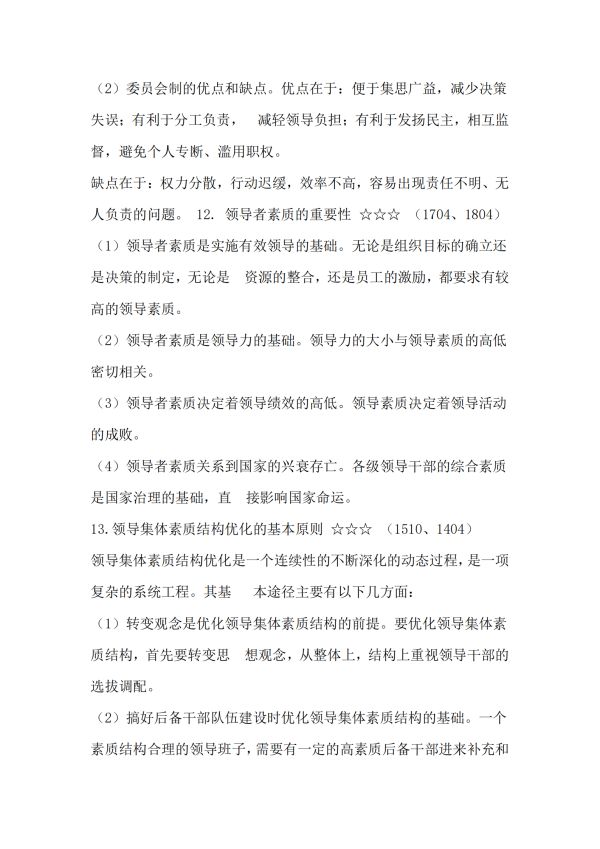 （2）委员会制的优点和缺点。优点在于：便于集思广益，减少决策失误；有利于分工负责， 减轻领导负担；有利于发扬民主，相互监督，避免个人专断、滥用职权。

缺点在于：权力分散，行动迟缓，效率不高，容易出现责任不明、无人负责的问题。 12. 领导者素质的重要性 ☆☆☆ （1704、1804）

（1）领导者素质是实施有效领导的基础。无论是组织目标的确立还是决策的制定，无论是 资源的整合，还是员工的激励，都要求有较高的领导素质。

（2）领导者素质是领导力的基础。领导力的大小与领导素质的高低密切相关。

（3）领导者素质决定着领导绩效的高低。领导素质决定着领导活动的成败。

（4）领导者素质关系到国家的兴衰存亡。各级领导干部的综合素质是国家治理的基础，直 接影响国家命运。

13.领导集体素质结构优化的基本原则 ☆☆☆ （1510、1404）

领导集体素质结构优化是一个连续性的不断深化的动态过程，是一项复杂的系统工程。其基 本途径主要有以下几方面：

（1）转变观念是优化领导集体素质结构的前提。要优化领导集体素质结构，首先要转变思 想观念，从整体上，结构上重视领导干部的选拔调配。

（2）搞好后备干部队伍建设时优化领导集体素质结构的基础。一个素质结构合理的领导班子，需要有一定的高素质后备干部进来补充和